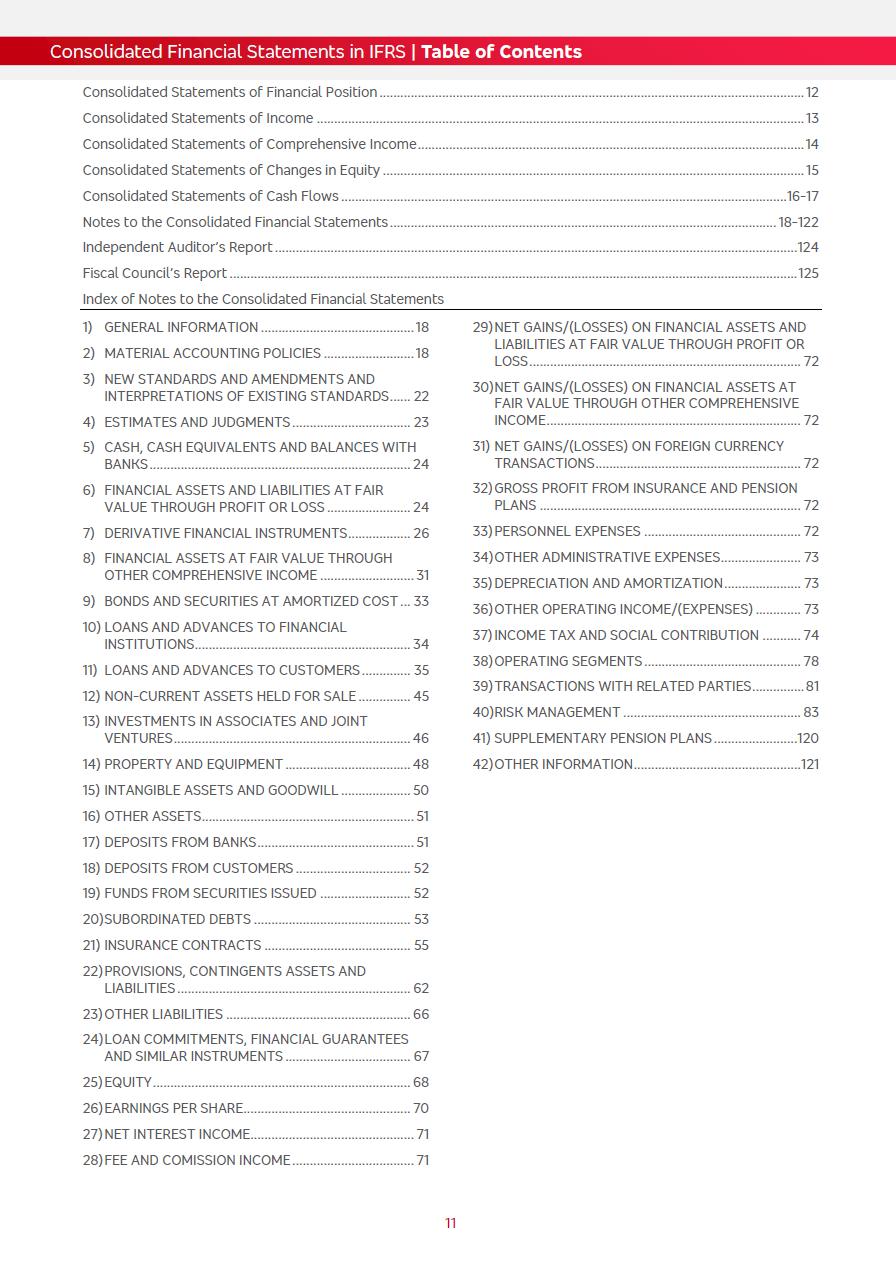 Consolidated Financial Statements in IFRS | Table of Contents

Consolidated Statements of Financial Position ........ 12
Consolidated Statements of Income ........ 13
Consolidated Statements of Comprehensive Income ........ 14
Consolidated Statements of Changes in Equity ........ 15
Consolidated Statements of Cash Flows ........ 16-17
Notes to the Consolidated Financial Statements ........ 18-122
Independent Auditor's Report ........ 124
Fiscal Council's Report ........ 125
Index of Notes to the Consolidated Financial Statements

1) GENERAL INFORMATION ........ 18
2) MATERIAL ACCOUNTING POLICIES ........ 18
3) NEW STANDARDS AND AMENDMENTS AND INTERPRETATIONS OF EXISTING STANDARDS ...... 22
4) ESTIMATES AND JUDGMENTS ........ 23
5) CASH, CASH EQUIVALENTS AND BALANCES WITH BANKS ........ 24
6) FINANCIAL ASSETS AND LIABILITIES AT FAIR VALUE THROUGH PROFIT OR LOSS ........ 24
7) DERIVATIVE FINANCIAL INSTRUMENTS ........ 26
8) FINANCIAL ASSETS AT FAIR VALUE THROUGH OTHER COMPREHENSIVE INCOME ........ 31
9) BONDS AND SECURITIES AT AMORTIZED COST ... 33
10) LOANS AND ADVANCES TO FINANCIAL INSTITUTIONS ........ 34
11) LOANS AND ADVANCES TO CUSTOMERS ........ 35
12) NON-CURRENT ASSETS HELD FOR SALE ........ 45
13) INVESTMENTS IN ASSOCIATES AND JOINT VENTURES ........ 46
14) PROPERTY AND EQUIPMENT ........ 48
15) INTANGIBLE ASSETS AND GOODWILL ........ 50
16) OTHER ASSETS ........ 51
17) DEPOSITS FROM BANKS ........ 51
18) DEPOSITS FROM CUSTOMERS ........ 52
19) FUNDS FROM SECURITIES ISSUED ........ 52
20) SUBORDINATED DEBTS ........ 53
21) INSURANCE CONTRACTS ........ 55
22) PROVISIONS, CONTINGENTS ASSETS AND LIABILITIES ........ 62
23) OTHER LIABILITIES ........ 66
24) LOAN COMMITMENTS, FINANCIAL GUARANTEES AND SIMILAR INSTRUMENTS ........ 67
25) EQUITY ........ 68
26) EARNINGS PER SHARE ........ 70
27) NET INTEREST INCOME ........ 71
28) FEE AND COMISSION INCOME ........ 71

29) NET GAINS/(LOSSES) ON FINANCIAL ASSETS AND LIABILITIES AT FAIR VALUE THROUGH PROFIT OR LOSS ........ 72
30) NET GAINS/(LOSSES) ON FINANCIAL ASSETS AT FAIR VALUE THROUGH OTHER COMPREHENSIVE INCOME ........ 72
31) NET GAINS/(LOSSES) ON FOREIGN CURRENCY TRANSACTIONS ........ 72
32) GROSS PROFIT FROM INSURANCE AND PENSION PLANS ........ 72
33) PERSONNEL EXPENSES ........ 72
34) OTHER ADMINISTRATIVE EXPENSES ........ 73
35) DEPRECIATION AND AMORTIZATION ........ 73
36) OTHER OPERATING INCOME/(EXPENSES) ........ 73
37) INCOME TAX AND SOCIAL CONTRIBUTION ........ 74
38) OPERATING SEGMENTS ........ 78
39) TRANSACTIONS WITH RELATED PARTIES ........ 81
40) RISK MANAGEMENT ........ 83
41) SUPPLEMENTARY PENSION PLANS ........ 120
42) OTHER INFORMATION ........ 121

11